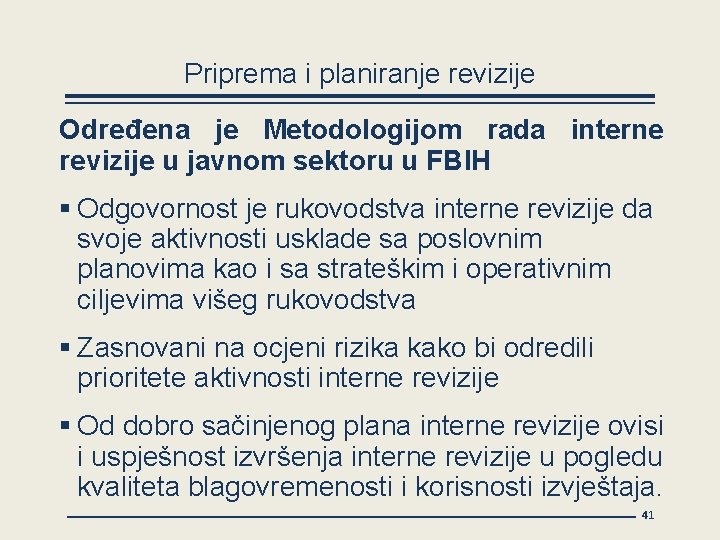 Priprema i planiranje revizije

Određena je Metodologijom rada interne revizije u javnom sektoru u FBIH

▪ Odgovornost je rukovodstva interne revizije da svoje aktivnosti usklade sa poslovnim planovima kao i sa strateškim i operativnim ciljevima višeg rukovodstva

▪ Zasnovani na ocjeni rizika kako bi odredili prioritete aktivnosti interne revizije

▪ Od dobro sačinjenog plana interne revizije ovisi i uspješnost izvršenja interne revizije u pogledu kvaliteta blagovremenosti i korisnosti izvještaja.

41